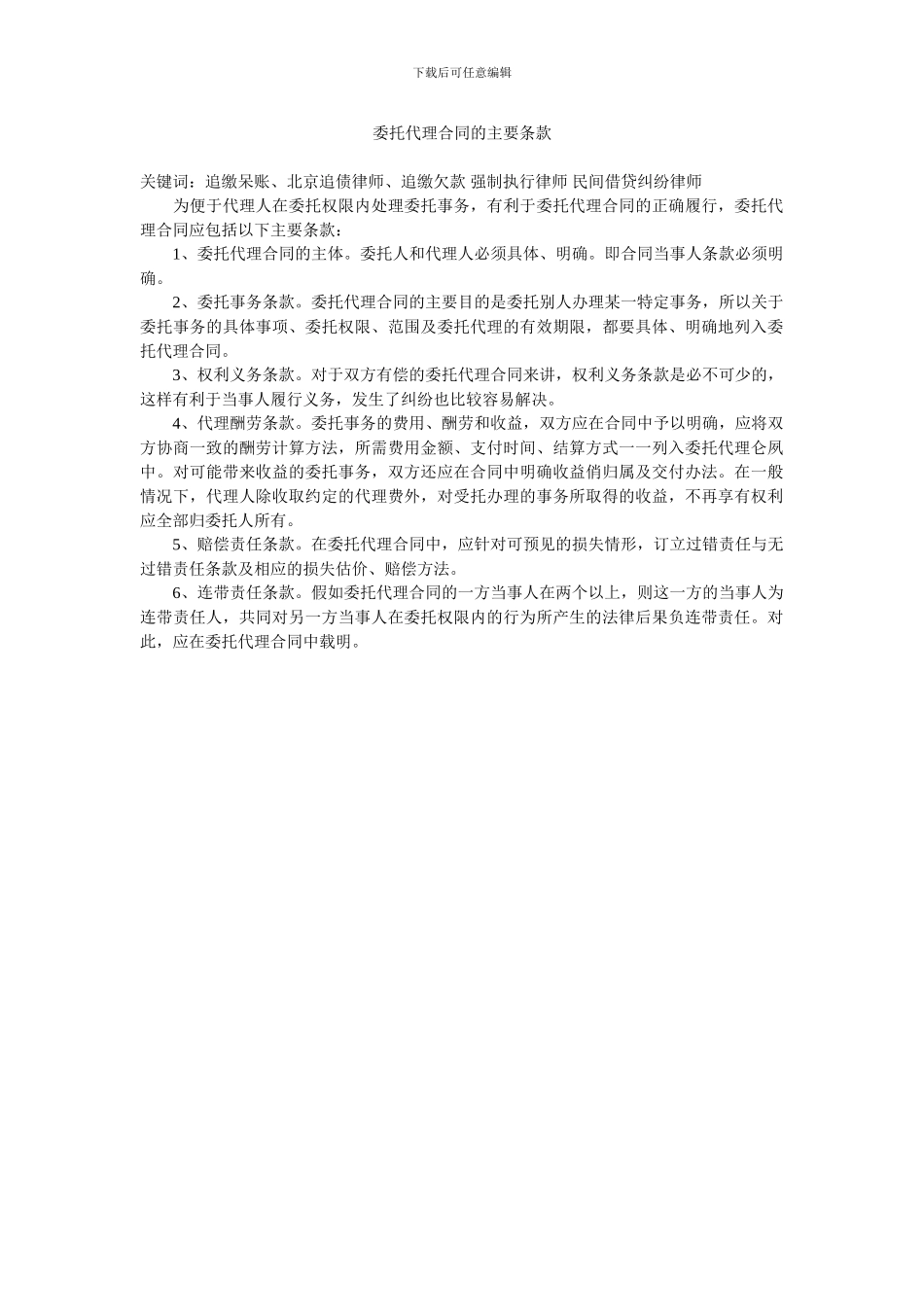 下载后可任意编辑

委托代理合同的主要条款

关键词：追缴呆账、北京追债律师、追缴欠款 强制执行律师 民间借贷纠纷律师

为便于代理人在委托权限内处理委托事务，有利于委托代理合同的正确履行，委托代理合同应包括以下主要条款：

1、委托代理合同的主体。委托人和代理人必须具体、明确。即合同当事人条款必须明确。

2、委托事务条款。委托代理合同的主要目的是委托别人办理某一特定事务，所以关于委托事务的具体事项、委托权限、范围及委托代理的有效期限，都要具体、明确地列入委托代理合同。

3、权利义务条款。对于双方有偿的委托代理合同来讲，权利义务条款是必不可少的，这样有利于当事人履行义务，发生了纠纷也比较容易解决。

4、代理酬劳条款。委托事务的费用、酬劳和收益，双方应在合同中予以明确，应将双方协商一致的酬劳计算方法，所需费用金额、支付时间、结算方式一一列入委托代理仑夙中。对可能带来收益的委托事务，双方还应在合同中明确收益俏归属及交付办法。在一般情况下，代理人除收取约定的代理费外，对受托办理的事务所取得的收益，不再享有权利应全部归委托人所有。

5、赔偿责任条款。在委托代理合同中，应针对可预见的损失情形，订立过错责任与无过错责任条款及相应的损失估价、赔偿方法。

6、连带责任条款。假如委托代理合同的一方当事人在两个以上，则这一方的当事人为连带责任人，共同对另一方当事人在委托权限内的行为所产生的法律后果负连带责任。对此，应在委托代理合同中载明。